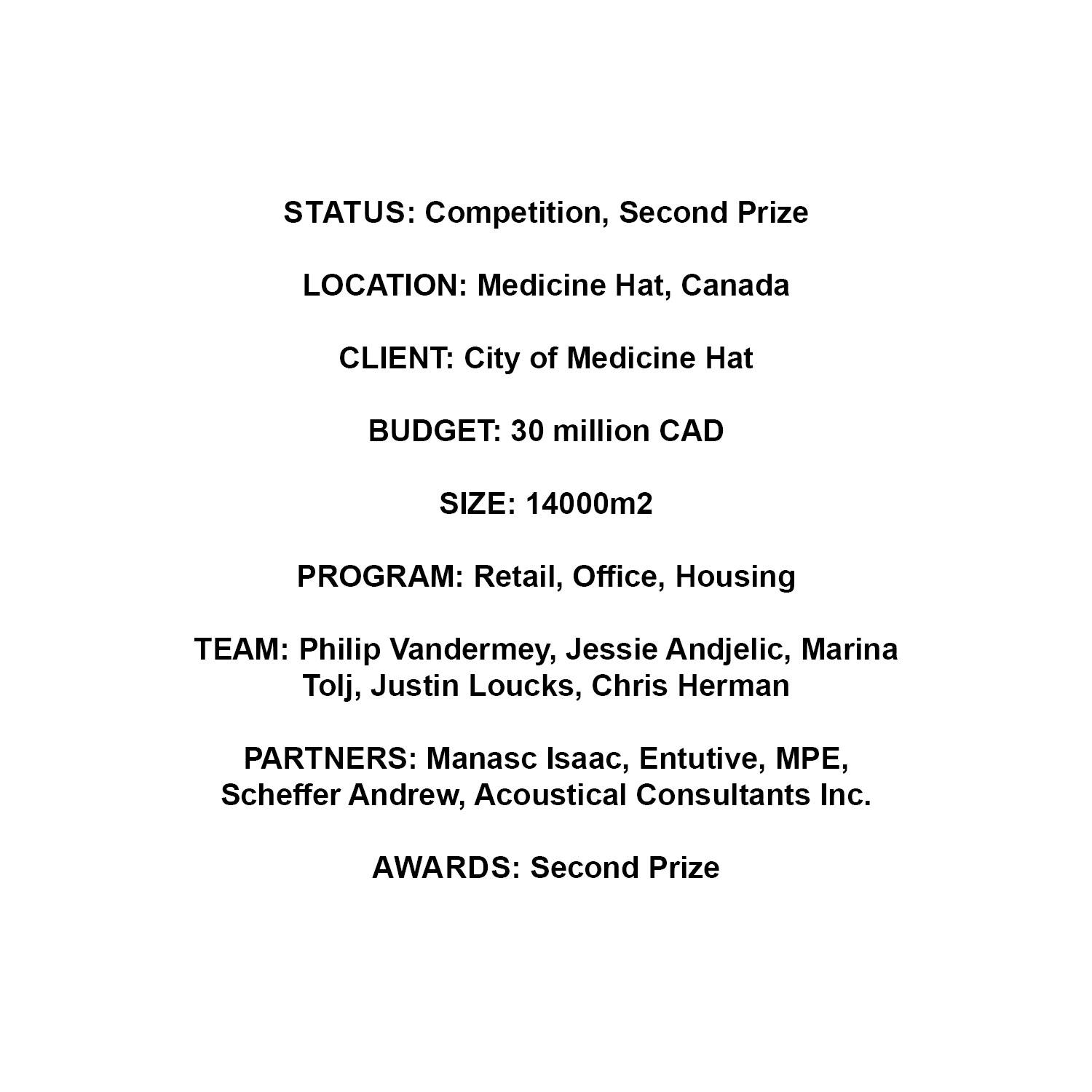 STATUS: Competition, Second Prize

LOCATION: Medicine Hat, Canada

CLIENT: City of Medicine Hat

BUDGET: 30 million CAD

SIZE: 14000m2

PROGRAM: Retail, Office, Housing

TEAM: Philip Vandermey, Jessie Andjelic, Marina Tolj, Justin Loucks, Chris Herman

PARTNERS: Manasc Isaac, Entutive, MPE, Scheffer Andrew, Acoustical Consultants Inc.

AWARDS: Second Prize